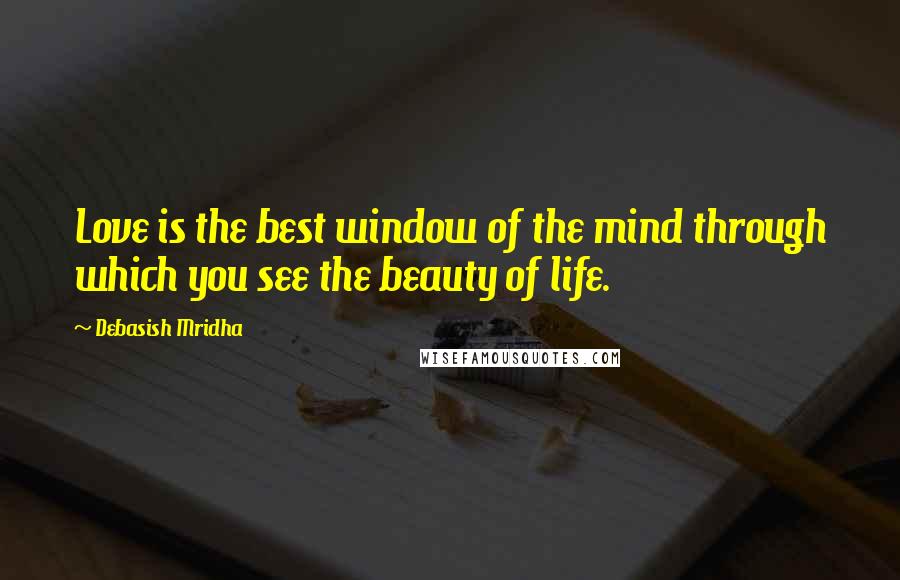 Love is the best window of the mind through which you see the beauty of life.

~ Debasish Mridha

WISEFAMOUSQUOTES.COM